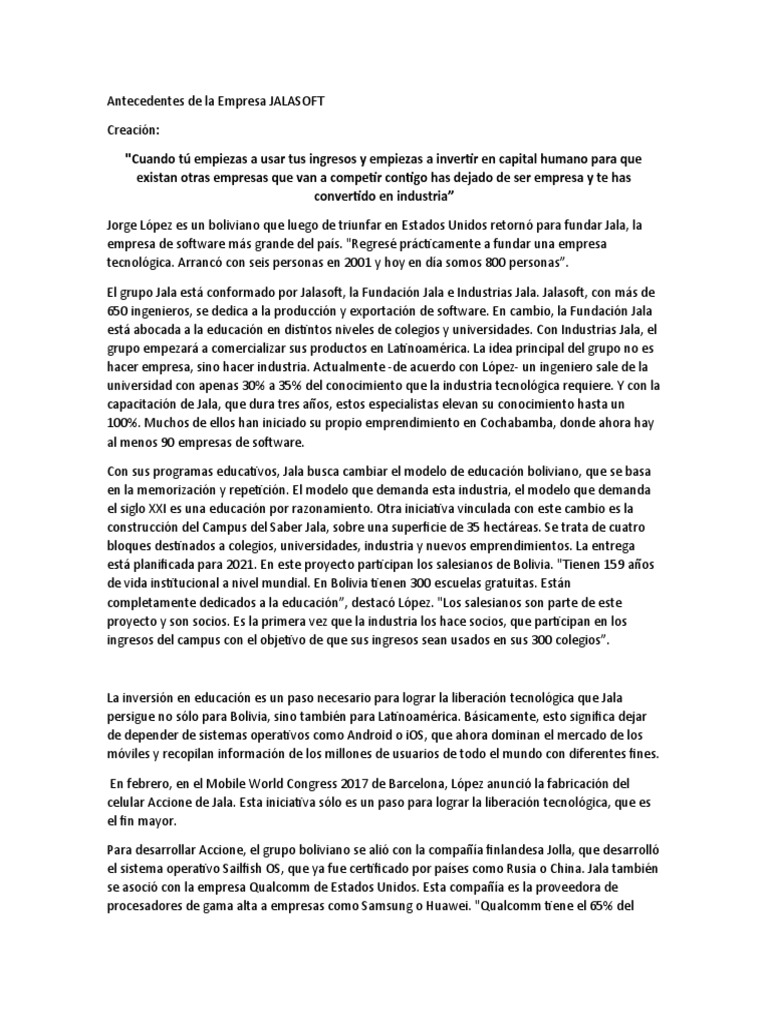 Antecedentes de la Empresa JALASOFT

Creación:

"Cuando tú empiezas a usar tus ingresos y empiezas a invertir en capital humano para que existan otras empresas que van a competir contigo has dejado de ser empresa y te has convertido en industria"

Jorge López es un boliviano que luego de triunfar en Estados Unidos retornó para fundar Jala, la empresa de software más grande del país. "Regresé prácticamente a fundar una empresa tecnológica. Arrancó con seis personas en 2001 y hoy en día somos 800 personas".

El grupo Jala está conformado por Jalasoft, la Fundación Jala e Industrias Jala. Jalasoft, con más de 650 ingenieros, se dedica a la producción y exportación de software. En cambio, la Fundación Jala está abocada a la educación en distintos niveles de colegios y universidades. Con Industrias Jala, el grupo empezará a comercializar sus productos en Latinoamérica. La idea principal del grupo no es hacer empresa, sino hacer industria. Actualmente -de acuerdo con López- un ingeniero sale de la universidad con apenas 30% a 35% del conocimiento que la industria tecnológica requiere. Y con la capacitación de Jala, que dura tres años, estos especialistas elevan su conocimiento hasta un 100%. Muchos de ellos han iniciado su propio emprendimiento en Cochabamba, donde ahora hay al menos 90 empresas de software.

Con sus programas educativos, Jala busca cambiar el modelo de educación boliviano, que se basa en la memorización y repetición. El modelo que demanda esta industria, el modelo que demanda el siglo XXI es una educación por razonamiento. Otra iniciativa vinculada con este cambio es la construcción del Campus del Saber Jala, sobre una superficie de 35 hectáreas. Se trata de cuatro bloques destinados a colegios, universidades, industria y nuevos emprendimientos. La entrega está planificada para 2021. En este proyecto participan los salesianos de Bolivia. "Tienen 159 años de vida institucional a nivel mundial. En Bolivia tienen 300 escuelas gratuitas. Están completamente dedicados a la educación", destacó López. "Los salesianos son parte de este proyecto y son socios. Es la primera vez que la industria los hace socios, que participan en los ingresos del campus con el objetivo de que sus ingresos sean usados en sus 300 colegios".

La inversión en educación es un paso necesario para lograr la liberación tecnológica que Jala persigue no sólo para Bolivia, sino también para Latinoamérica. Básicamente, esto significa dejar de depender de sistemas operativos como Android o iOS, que ahora dominan el mercado de los móviles y recopilan información de los millones de usuarios de todo el mundo con diferentes fines.

En febrero, en el Mobile World Congress 2017 de Barcelona, López anunció la fabricación del celular Accione de Jala. Esta iniciativa sólo es un paso para lograr la liberación tecnológica, que es el fin mayor.

Para desarrollar Accione, el grupo boliviano se alió con la compañía finlandesa Jolla, que desarrolló el sistema operativo Sailfish OS, que ya fue certificado por países como Rusia o China. Jala también se asoció con la empresa Qualcomm de Estados Unidos. Esta compañía es la proveedora de procesadores de gama alta a empresas como Samsung o Huawei. "Qualcomm tiene el 65% del